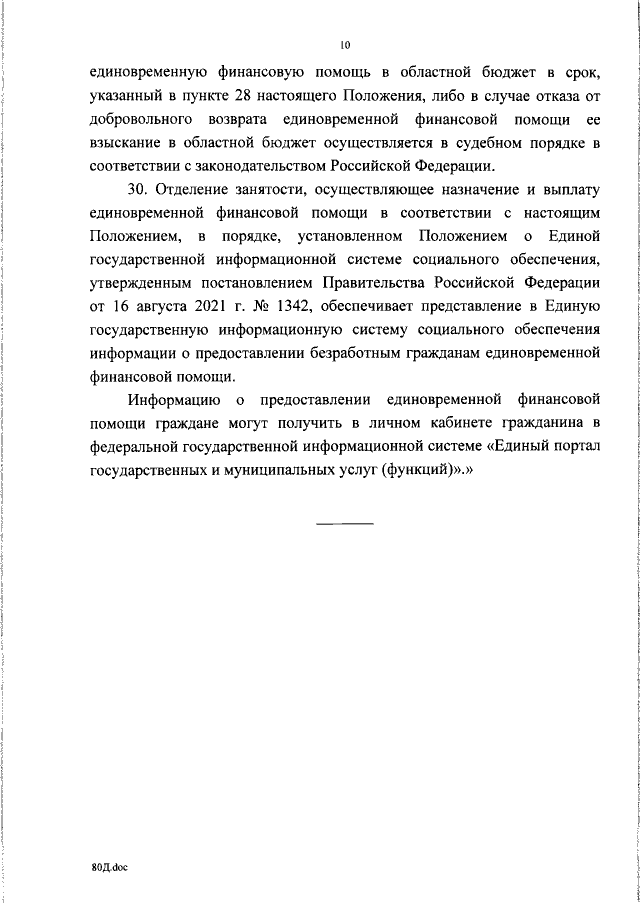 10

единовременную финансовую помощь в областной бюджет в срок, указанный в пункте 28 настоящего Положения, либо в случае отказа от добровольного возврата единовременной финансовой помощи ее взыскание в областной бюджет осуществляется в судебном порядке в соответствии с законодательством Российской Федерации.

30. Отделение занятости, осуществляющее назначение и выплату единовременной финансовой помощи в соответствии с настоящим Положением, в порядке, установленном Положением о Единой государственной информационной системе социального обеспечения, утвержденным постановлением Правительства Российской Федерации от 16 августа 2021 г. № 1342, обеспечивает представление в Единую государственную информационную систему социального обеспечения информации о предоставлении безработным гражданам единовременной финансовой помощи.

Информацию о предоставлении единовременной финансовой помощи граждане могут получить в личном кабинете гражданина в федеральной государственной информационной системе «Единый портал государственных и муниципальных услуг (функций)».»

80Д.doc